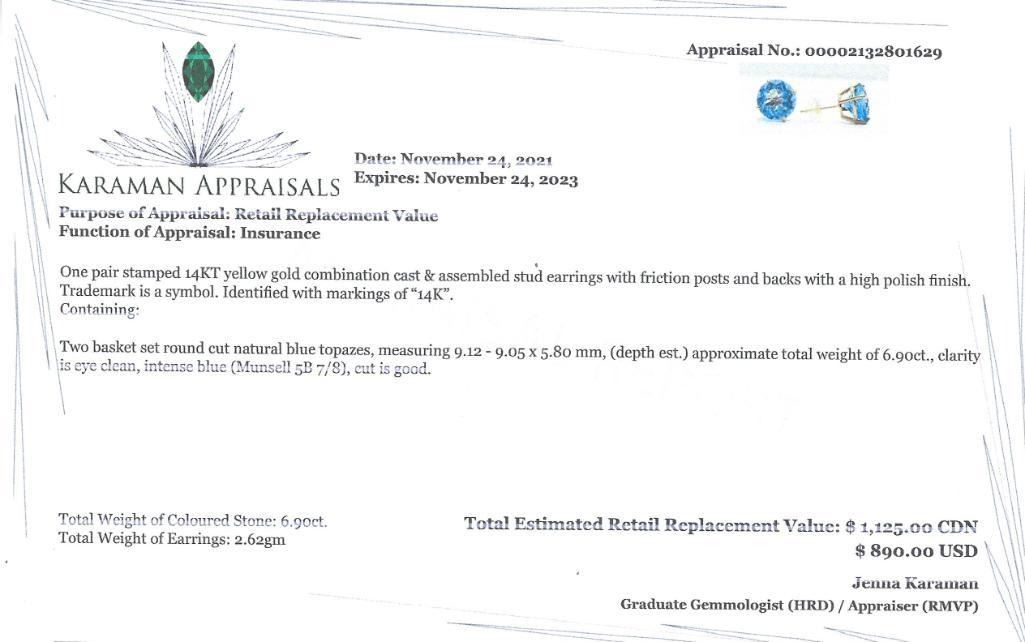 Appraisal No.: 00002132801629

KARAMAN APPRAISALS

Date: November 24, 2021
Expires: November 24, 2023

Purpose of Appraisal: Retail Replacement Value
Function of Appraisal: Insurance

One pair stamped 14KT yellow gold combination cast & assembled stud earrings with friction posts and backs with a high polish finish. Trademark is a symbol. Identified with markings of "14K".
Containing:

Two basket set round cut natural blue topazes, measuring 9.12 - 9.05 x 5.80 mm, (depth est.) approximate total weight of 6.90ct., clarity is eye clean, intense blue (Munsell 5B 7/8), cut is good.

Total Weight of Coloured Stone: 6.90ct.
Total Weight of Earrings: 2.62gm

Total Estimated Retail Replacement Value: $ 1,125.00 CDN
$ 890.00 USD

Jenna Karaman
Graduate Gemmologist (HRD) / Appraiser (RMVP)